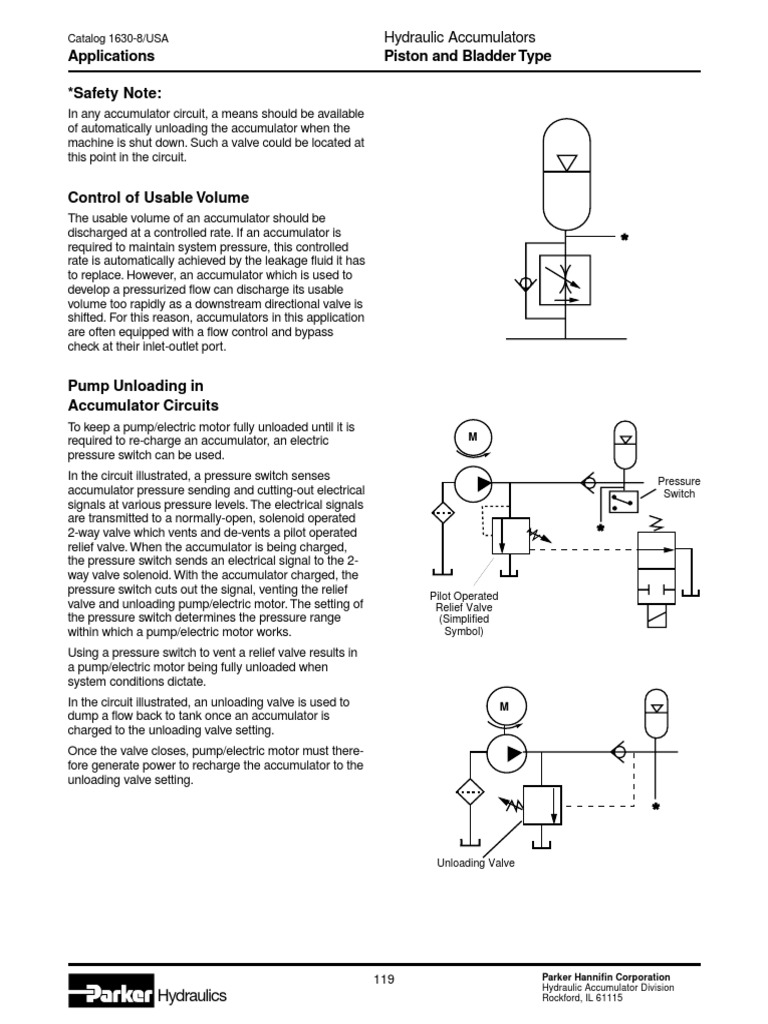 Catalog 1630-8/USA
Applications

Hydraulic Accumulators
Piston and Bladder Type

*Safety Note:

In any accumulator circuit, a means should be available of automatically unloading the accumulator when the machine is shut down. Such a valve could be located at this point in the circuit.

Control of Usable Volume

The usable volume of an accumulator should be discharged at a controlled rate. If an accumulator is required to maintain system pressure, this controlled rate is automatically achieved by the leakage fluid it has to replace. However, an accumulator which is used to develop a pressurized flow can discharge its usable volume too rapidly as a downstream directional valve is shifted. For this reason, accumulators in this application are often equipped with a flow control and bypass check at their inlet-outlet port.

Pump Unloading in Accumulator Circuits

To keep a pump/electric motor fully unloaded until it is required to re-charge an accumulator, an electric pressure switch can be used.

In the circuit illustrated, a pressure switch senses accumulator pressure sending and cutting-out electrical signals at various pressure levels. The electrical signals are transmitted to a normally-open, solenoid operated 2-way valve which vents and de-vents a pilot operated relief valve. When the accumulator is being charged, the pressure switch sends an electrical signal to the 2-way valve solenoid. With the accumulator charged, the pressure switch cuts out the signal, venting the relief valve and unloading pump/electric motor. The setting of the pressure switch determines the pressure range within which a pump/electric motor works.

Using a pressure switch to vent a relief valve results in a pump/electric motor being fully unloaded when system conditions dictate.

In the circuit illustrated, an unloading valve is used to dump a flow back to tank once an accumulator is charged to the unloading valve setting.

Once the valve closes, pump/electric motor must therefore generate power to recharge the accumulator to the unloading valve setting.

*

M

Pressure Switch

*

Pilot Operated Relief Valve (Simplified Symbol)

M

*

Unloading Valve

Parker Hydraulics

119

Parker Hannifin Corporation
Hydraulic Accumulator Division
Rockford, IL 61115